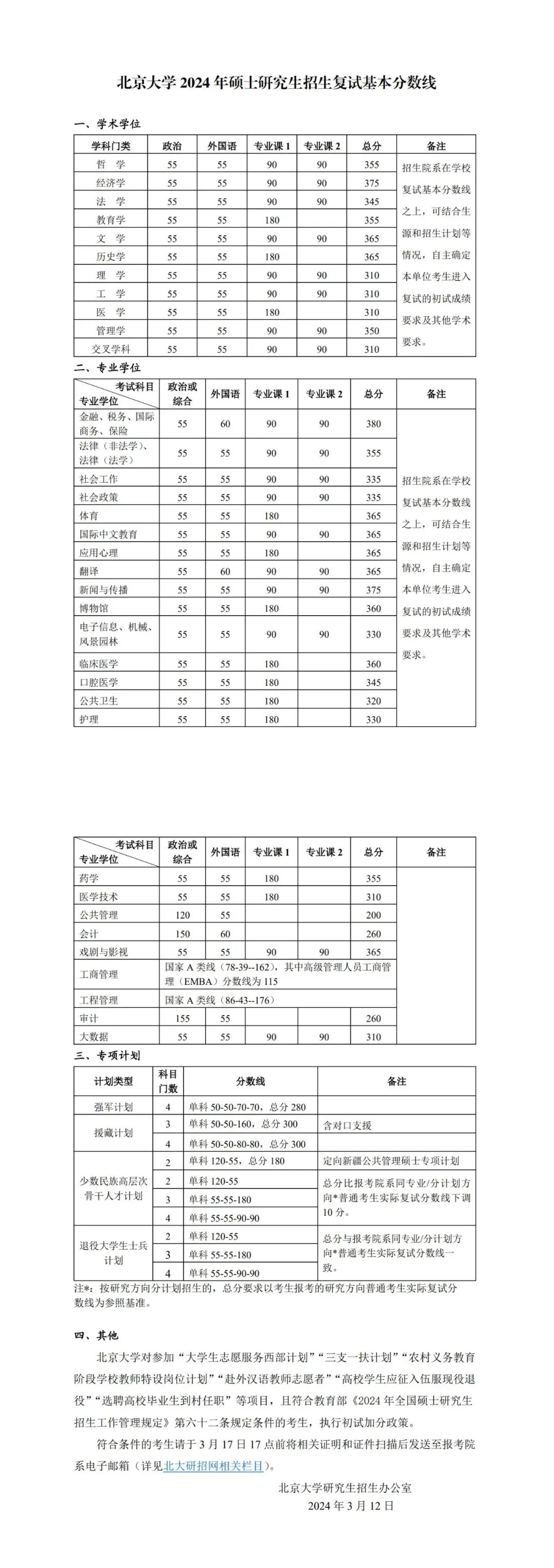 北京大学 2024 年硕士研究生招生复试基本分数线

一、学术学位

| 学科门类 | 政治 | 外国语 | 专业课 1 | 专业课 2 | 总分 | 备注 |
|---|---|---|---|---|---|---|
| 哲　学 | 55 | 55 | 90 | 90 | 355 | 招生院系在学校复试基本分数线之上，可结合生源和招生计划等情况，自主确定本单位考生进入复试的初试成绩要求及其他学术要求。 |
| 经济学 | 55 | 55 | 90 | 90 | 375 | |
| 法　学 | 55 | 55 | 90 | 90 | 345 | |
| 教育学 | 55 | 55 | 180 | | 355 | |
| 文　学 | 55 | 55 | 90 | 90 | 365 | |
| 历史学 | 55 | 55 | 180 | | 365 | |
| 理　学 | 55 | 55 | 90 | 90 | 310 | |
| 工　学 | 55 | 55 | 90 | 90 | 310 | |
| 医　学 | 55 | 55 | 180 | | 310 | |
| 管理学 | 55 | 55 | 90 | 90 | 350 | |
| 交叉学科 | 55 | 55 | 90 | 90 | 310 | |

二、专业学位

| 考试科目 专业学位 | 政治或综合 | 外国语 | 专业课 1 | 专业课 2 | 总分 | 备注 |
|---|---|---|---|---|---|---|
| 金融、税务、国际商务、保险 | 55 | 60 | 90 | 90 | 380 | 招生院系在学校复试基本分数线之上，可结合生源和招生计划等情况，自主确定本单位考生进入复试的初试成绩要求及其他学术要求。 |
| 法律（非法学）、法律（法学） | 55 | 55 | 90 | 90 | 355 | |
| 社会工作 | 55 | 55 | 90 | 90 | 335 | |
| 社会政策 | 55 | 55 | 90 | 90 | 335 | |
| 体育 | 55 | 55 | 180 | | 365 | |
| 国际中文教育 | 55 | 55 | 90 | 90 | 365 | |
| 应用心理 | 55 | 55 | 180 | | 365 | |
| 翻译 | 55 | 60 | 90 | 90 | 365 | |
| 新闻与传播 | 55 | 55 | 90 | 90 | 375 | |
| 博物馆 | 55 | 55 | 180 | | 360 | |
| 电子信息、机械、风景园林 | 55 | 55 | 90 | 90 | 330 | |
| 临床医学 | 55 | 55 | 180 | | 360 | |
| 口腔医学 | 55 | 55 | 180 | | 345 | |
| 公共卫生 | 55 | 55 | 180 | | 320 | |
| 护理 | 55 | 55 | 180 | | 330 | |

| 考试科目 专业学位 | 政治或综合 | 外国语 | 专业课 1 | 专业课 2 | 总分 | 备注 |
|---|---|---|---|---|---|---|
| 药学 | 55 | 55 | 180 | | 355 | |
| 医学技术 | 55 | 55 | 180 | | 310 | |
| 公共管理 | 120 | 55 | | | 200 | |
| 会计 | 150 | 60 | | | 260 | |
| 戏剧与影视 | 55 | 55 | 90 | 90 | 365 | |
| 工商管理 | 国家 A 类线（78-39--162），其中高级管理人员工商管理（EMBA）分数线为 115 | | | | | |
| 工程管理 | 国家 A 类线（86-43--176） | | | | | |
| 审计 | 155 | 55 | | | 260 | |
| 大数据 | 55 | 55 | 90 | 90 | 310 | |

三、专项计划

| 计划类型 | 科目门数 | 分数线 | 备注 |
|---|---|---|---|
| 强军计划 | 4 | 单科 50-50-70-70，总分 280 | |
| 援藏计划 | 3 | 单科 50-50-160，总分 300 | 含对口支援 |
| | 4 | 单科 50-50-80-80，总分 300 | |
| 少数民族高层次骨干人才计划 | 2 | 单科 120-55，总分 180 | 定向新疆公共管理硕士专项计划 |
| | 2 | 单科 120-55 | 总分比报考院系同专业/分计划方向*普通考生实际复试分数线下调 10 分。 |
| | 3 | 单科 55-55-180 | |
| | 4 | 单科 55-55-90-90 | |
| 退役大学生士兵计划 | 2 | 单科 120-55 | 总分与报考院系同专业/分计划方向*普通考生实际复试分数线一致。 |
| | 3 | 单科 55-55-180 | |
| | 4 | 单科 55-55-90-90 | |

注*：按研究方向分计划招生的，总分要求以考生报考的研究方向普通考生实际复试分数线为参照基准。

四、其他

北京大学对参加“大学生志愿服务西部计划”“三支一扶计划”“农村义务教育阶段学校教师特设岗位计划”“赴外汉语教师志愿者”“高校学生应征入伍服现役退役”“选聘高校毕业生到村任职”等项目，且符合教育部《2024 年全国硕士研究生招生工作管理规定》第六十二条规定条件的考生，执行初试加分政策。

符合条件的考生请于 3 月 17 日 17 点前将相关证明和证件扫描后发送至报考院系电子邮箱（详见北大研招网相关栏目）。

北京大学研究生招生办公室
2024 年 3 月 12 日